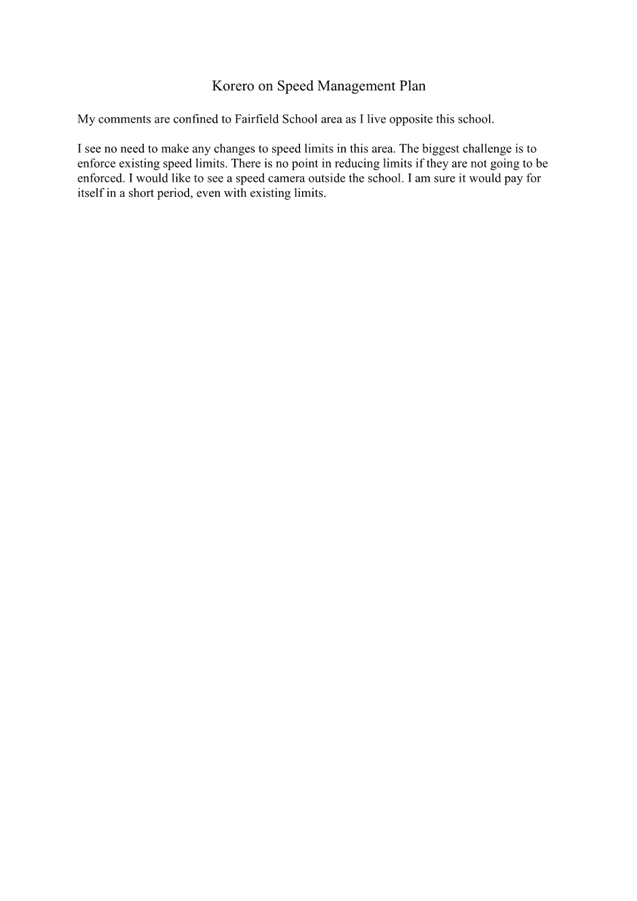 Korero on Speed Management Plan

My comments are confined to Fairfield School area as I live opposite this school.

I see no need to make any changes to speed limits in this area. The biggest challenge is to enforce existing speed limits. There is no point in reducing limits if they are not going to be enforced. I would like to see a speed camera outside the school. I am sure it would pay for itself in a short period, even with existing limits.